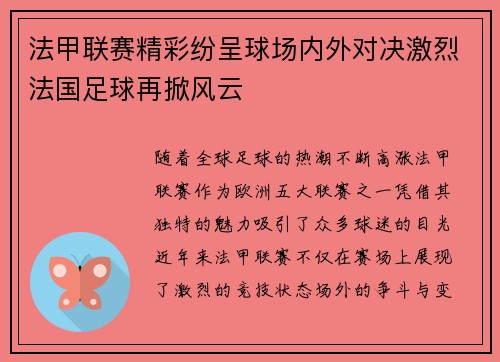 法甲联赛精彩纷呈球场内外对决激烈法国足球再掀风云

随着全球足球的热潮不断高涨法甲联赛作为欧洲五大联赛之一凭借其独特的魅力吸引了众多球迷的目光近年来法甲联赛不仅在赛场上展现了激烈的竞技状态场外的争斗与变